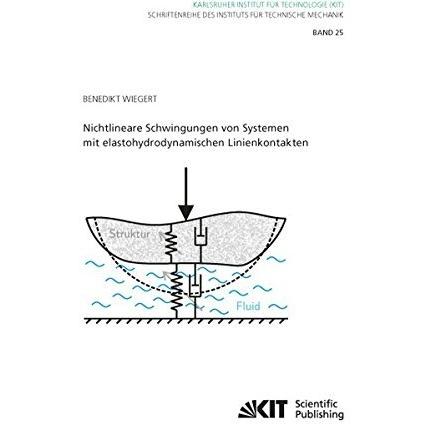 KARLSRUHER INSTITUT FÜR TECHNOLOGIE (KIT)
SCHRIFTENREIHE DES INSTITUTS FÜR TECHNISCHE MECHANIK

BAND 25

BENEDIKT WIEGERT

Nichtlineare Schwingungen von Systemen mit elastohydrodynamischen Linienkontakten

Struktur

Fluid

KIT Scientific Publishing